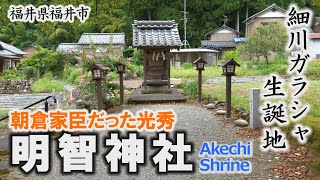 福井県福井市

細川ガラシャ生誕地

朝倉家臣だった光秀

明智神社

Akechi Shrine